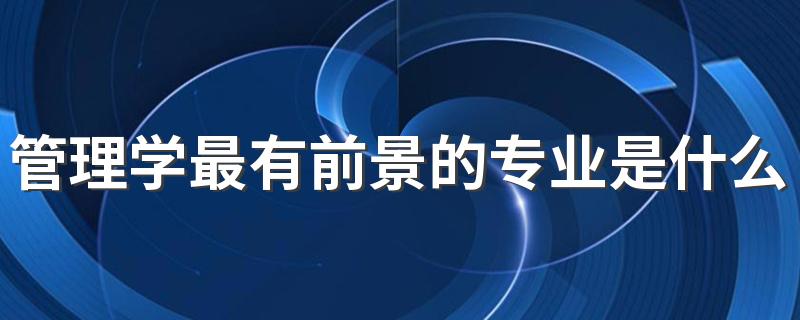 管理学最有前景的专业是什么